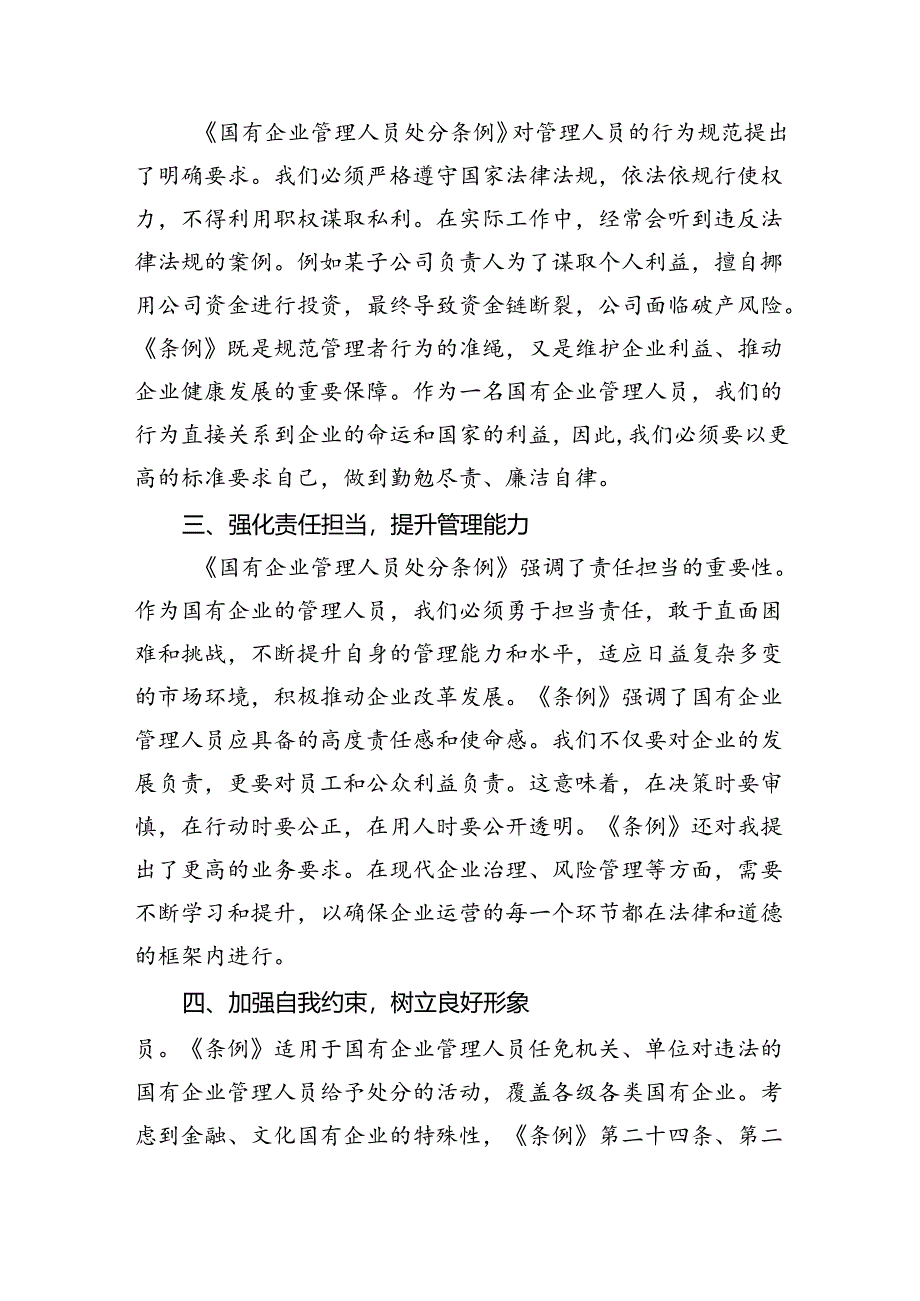 《国有企业管理人员处分条例》对管理人员的行为规范提出了明确要求。我们必须严格遵守国家法律法规，依法依规行使权力，不得利用职权谋取私利。在实际工作中，经常会听到违反法律法规的案例。例如某子公司负责人为了谋取个人利益，擅自挪用公司资金进行投资，最终导致资金链断裂，公司面临破产风险。《条例》既是规范管理者行为的准绳，又是维护企业利益、推动企业健康发展的重要保障。作为一名国有企业管理人员，我们的行为直接关系到企业的命运和国家的利益，因此，我们必须要以更高的标准要求自己，做到勤勉尽责、廉洁自律。

三、强化责任担当，提升管理能力

《国有企业管理人员处分条例》强调了责任担当的重要性。作为国有企业的管理人员，我们必须勇于担当责任，敢于直面困难和挑战，不断提升自身的管理能力和水平，适应日益复杂多变的市场环境，积极推动企业改革发展。《条例》强调了国有企业管理人员应具备的高度责任感和使命感。我们不仅要对企业的发展负责，更要对员工和公众利益负责。这意味着，在决策时要审慎，在行动时要公正，在用人时要公开透明。《条例》还对我提出了更高的业务要求。在现代企业治理、风险管理等方面，需要不断学习和提升，以确保企业运营的每一个环节都在法律和道德的框架内进行。

四、加强自我约束，树立良好形象

员。《条例》适用于国有企业管理人员任免机关、单位对违法的国有企业管理人员给予处分的活动，覆盖各级各类国有企业。考虑到金融、文化国有企业的特殊性，《条例》第二十四条、第二